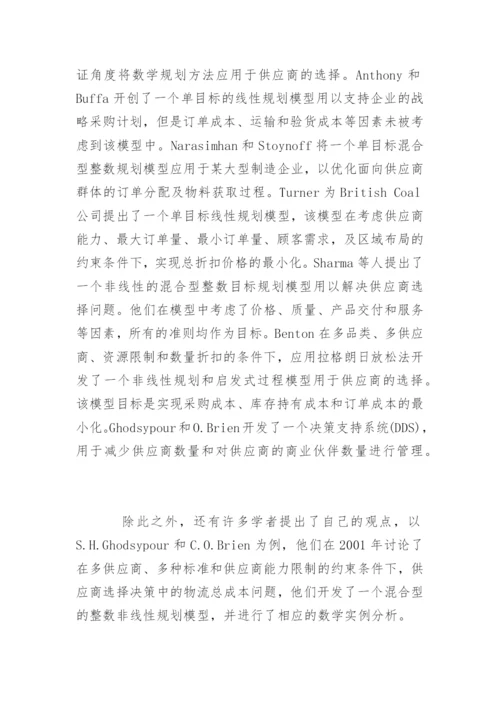 证角度将数学规划方法应用于供应商的选择。Anthony 和 Buffa 开创了一个单目标的线性规划模型用以支持企业的战略采购计划，但是订单成本、运输和验货成本等因素未被考虑到该模型中。Narasimhan 和 Stoynoff 将一个单目标混合型整数规划模型应用于某大型制造企业，以优化面向供应商群体的订单分配及物料获取过程。Turner 为 British Coal 公司提出了一个单目标线性规划模型，该模型在考虑供应商能力、最大订单量、最小订单量、顾客需求，及区域布局的约束条件下，实现总折扣价格的最小化。Sharma 等人提出了一个非线性的混合型整数目标规划模型用以解决供应商选择问题。他们在模型中考虑了价格、质量、产品交付和服务等因素，所有的准则均作为目标。Benton 在多品类、多供应商、资源限制和数量折扣的条件下，应用拉格朗日放松法开发了一个非线性规划和启发式过程模型用于供应商的选择。该模型目标是实现采购成本、库存持有成本和订单成本的最小化。Ghodsypour 和 O.Brien 开发了一个决策支持系统(DDS)，用于减少供应商数量和对供应商的商业伙伴数量进行管理。

除此之外，还有许多学者提出了自己的观点，以 S.H.Ghodsypour 和 C.O.Brien 为例，他们在 2001 年讨论了在多供应商、多种标准和供应商能力限制的约束条件下，供应商选择决策中的物流总成本问题，他们开发了一个混合型的整数非线性规划模型，并进行了相应的数学实例分析。